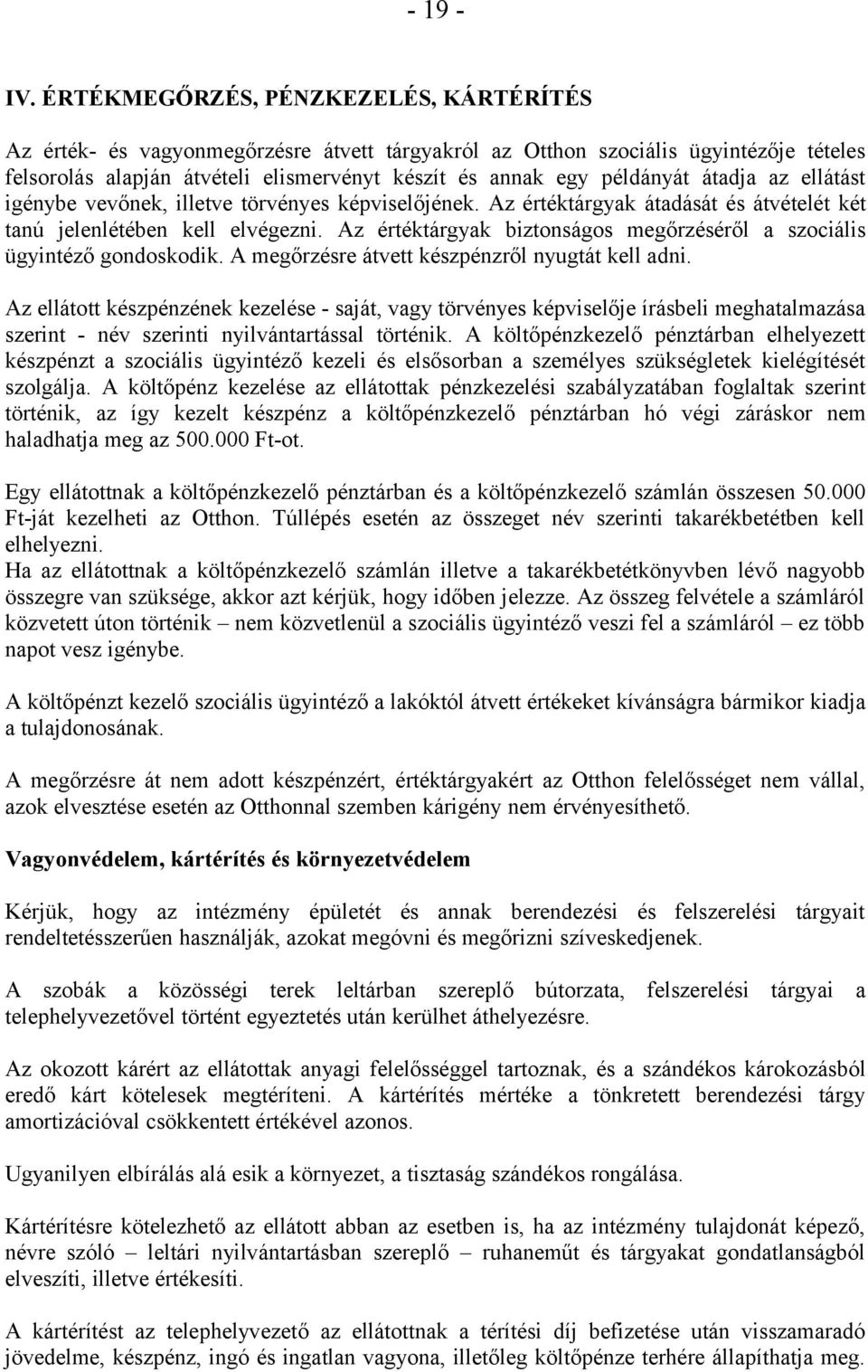 - 19 -

IV. ÉRTÉKMEGŐRZÉS, PÉNZKEZELÉS, KÁRTÉRÍTÉS

Az érték- és vagyonmegőrzésre átvett tárgyakról az Otthon szociális ügyintézője tételes felsorolás alapján átvételi elismervényt készít és annak egy példányát átadja az ellátást igénybe vevőnek, illetve törvényes képviselőjének. Az értéktárgyak átadását és átvételét két tanú jelenlétében kell elvégezni. Az értéktárgyak biztonságos megőrzéséről a szociális ügyintéző gondoskodik. A megőrzésre átvett készpénzről nyugtát kell adni.

Az ellátott készpénzének kezelése - saját, vagy törvényes képviselője írásbeli meghatalmazása szerint - név szerinti nyilvántartással történik. A költőpénzkezelő pénztárban elhelyezett készpénzt a szociális ügyintéző kezeli és elsősorban a személyes szükségletek kielégítését szolgálja. A költőpénz kezelése az ellátottak pénzkezelési szabályzatában foglaltak szerint történik, az így kezelt készpénz a költőpénzkezelő pénztárban hó végi záráskor nem haladhatja meg az 500.000 Ft-ot.

Egy ellátottnak a költőpénzkezelő pénztárban és a költőpénzkezelő számlán összesen 50.000 Ft-ját kezelheti az Otthon. Túllépés esetén az összeget név szerinti takarékbetétben kell elhelyezni.
Ha az ellátottnak a költőpénzkezelő számlán illetve a takarékbetétkönyvben lévő nagyobb összegre van szüksége, akkor azt kérjük, hogy időben jelezze. Az összeg felvétele a számláról közvetett úton történik – nem közvetlenül a szociális ügyintéző veszi fel a számláról – ez több napot vesz igénybe.

A költőpénzt kezelő szociális ügyintéző a lakóktól átvett értékeket kívánságra bármikor kiadja a tulajdonosának.

A megőrzésre át nem adott készpénzért, értéktárgyakért az Otthon felelősséget nem vállal, azok elvesztése esetén az Otthonnal szemben kárigény nem érvényesíthető.

Vagyonvédelem, kártérítés és környezetvédelem

Kérjük, hogy az intézmény épületét és annak berendezési és felszerelési tárgyait rendeltetésszerűen használják, azokat megóvni és megőrizni szíveskedjenek.

A szobák a közösségi terek leltárban szereplő bútorzata, felszerelési tárgyai a telephelyvezetővel történt egyeztetés után kerülhet áthelyezésre.

Az okozott kárért az ellátottak anyagi felelősséggel tartoznak, és a szándékos károkozásból eredő kárt kötelesek megtéríteni. A kártérítés mértéke a tönkretett berendezési tárgy amortizációval csökkentett értékével azonos.

Ugyanilyen elbírálás alá esik a környezet, a tisztaság szándékos rongálása.

Kártérítésre kötelezhető az ellátott abban az esetben is, ha az intézmény tulajdonát képező, névre szóló – leltári nyilvántartásban szereplő – ruhaneműt és tárgyakat gondatlanságból elveszíti, illetve értékesíti.

A kártérítést az telephelyvezető az ellátottnak a térítési díj befizetése után visszamaradó jövedelme, készpénz, ingó és ingatlan vagyona, illetőleg költőpénze terhére állapíthatja meg.